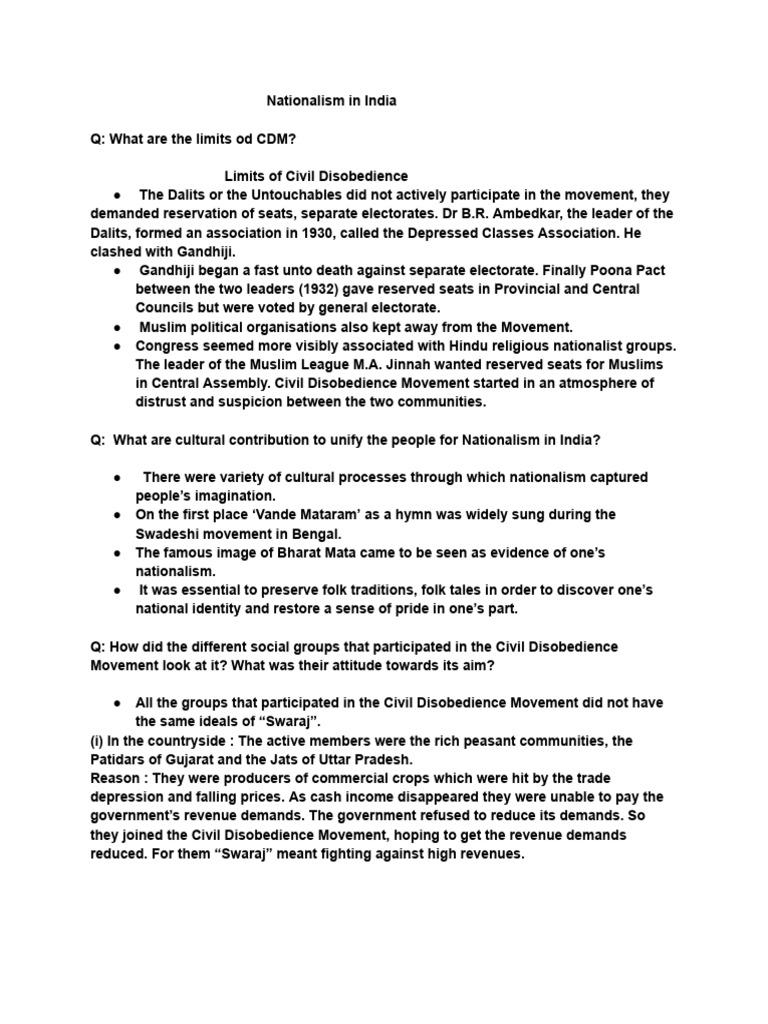 Nationalism in India

Q: What are the limits od CDM?

Limits of Civil Disobedience

● The Dalits or the Untouchables did not actively participate in the movement, they demanded reservation of seats, separate electorates. Dr B.R. Ambedkar, the leader of the Dalits, formed an association in 1930, called the Depressed Classes Association. He clashed with Gandhiji.
● Gandhiji began a fast unto death against separate electorate. Finally Poona Pact between the two leaders (1932) gave reserved seats in Provincial and Central Councils but were voted by general electorate.
● Muslim political organisations also kept away from the Movement.
● Congress seemed more visibly associated with Hindu religious nationalist groups. The leader of the Muslim League M.A. Jinnah wanted reserved seats for Muslims in Central Assembly. Civil Disobedience Movement started in an atmosphere of distrust and suspicion between the two communities.

Q: What are cultural contribution to unify the people for Nationalism in India?

● There were variety of cultural processes through which nationalism captured people's imagination.
● On the first place 'Vande Mataram' as a hymn was widely sung during the Swadeshi movement in Bengal.
● The famous image of Bharat Mata came to be seen as evidence of one's nationalism.
● It was essential to preserve folk traditions, folk tales in order to discover one's national identity and restore a sense of pride in one's part.

Q: How did the different social groups that participated in the Civil Disobedience Movement look at it? What was their attitude towards its aim?

● All the groups that participated in the Civil Disobedience Movement did not have the same ideals of "Swaraj".
(i) In the countryside : The active members were the rich peasant communities, the Patidars of Gujarat and the Jats of Uttar Pradesh.
Reason : They were producers of commercial crops which were hit by the trade depression and falling prices. As cash income disappeared they were unable to pay the government's revenue demands. The government refused to reduce its demands. So they joined the Civil Disobedience Movement, hoping to get the revenue demands reduced. For them "Swaraj" meant fighting against high revenues.